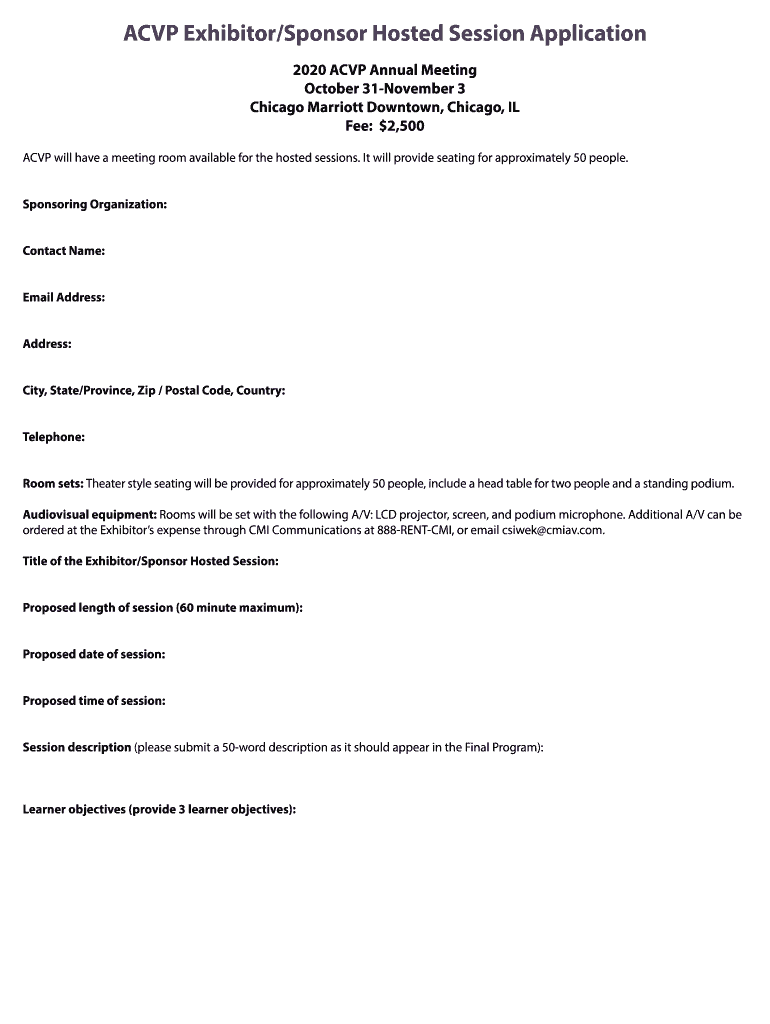 ACVP Exhibitor/Sponsor Hosted Session Application

2020 ACVP Annual Meeting
October 31-November 3
Chicago Marriott Downtown, Chicago, IL
Fee: $2,500

ACVP will have a meeting room available for the hosted sessions. It will provide seating for approximately 50 people.

Sponsoring Organization:

Contact Name:

Email Address:

Address:

City, State/Province, Zip / Postal Code, Country:

Telephone:

Room sets: Theater style seating will be provided for approximately 50 people, include a head table for two people and a standing podium.

Audiovisual equipment: Rooms will be set with the following A/V: LCD projector, screen, and podium microphone. Additional A/V can be ordered at the Exhibitor's expense through CMI Communications at 888-RENT-CMI, or email csiwek@cmiav.com.

Title of the Exhibitor/Sponsor Hosted Session:

Proposed length of session (60 minute maximum):

Proposed date of session:

Proposed time of session:

Session description (please submit a 50-word description as it should appear in the Final Program):

Learner objectives (provide 3 learner objectives):